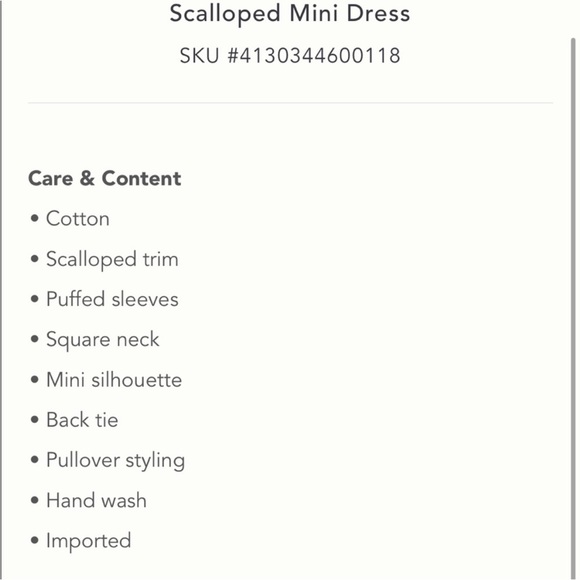 Scalloped Mini Dress
SKU #4130344600118

Care & Content
• Cotton
• Scalloped trim
• Puffed sleeves
• Square neck
• Mini silhouette
• Back tie
• Pullover styling
• Hand wash
• Imported